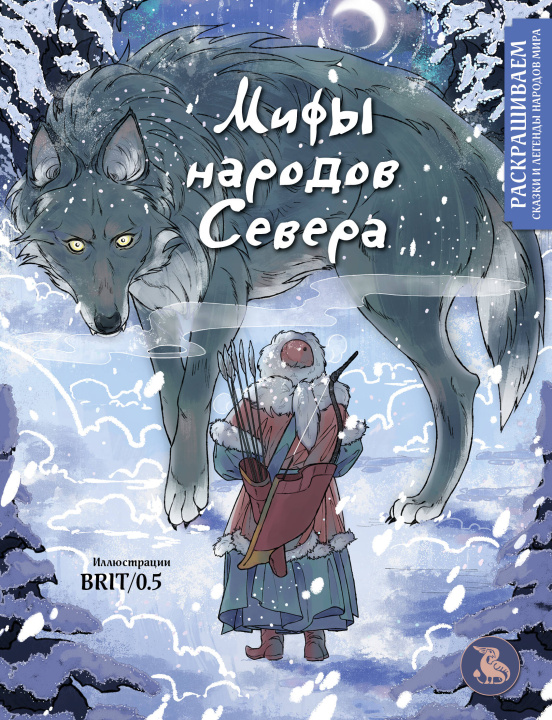 Мифы народов Севера

РАСКРАШИВАЕМ
СКАЗКИ И ЛЕГЕНДЫ НАРОДОВ МИРА

Иллюстрации
BRIT/0.5